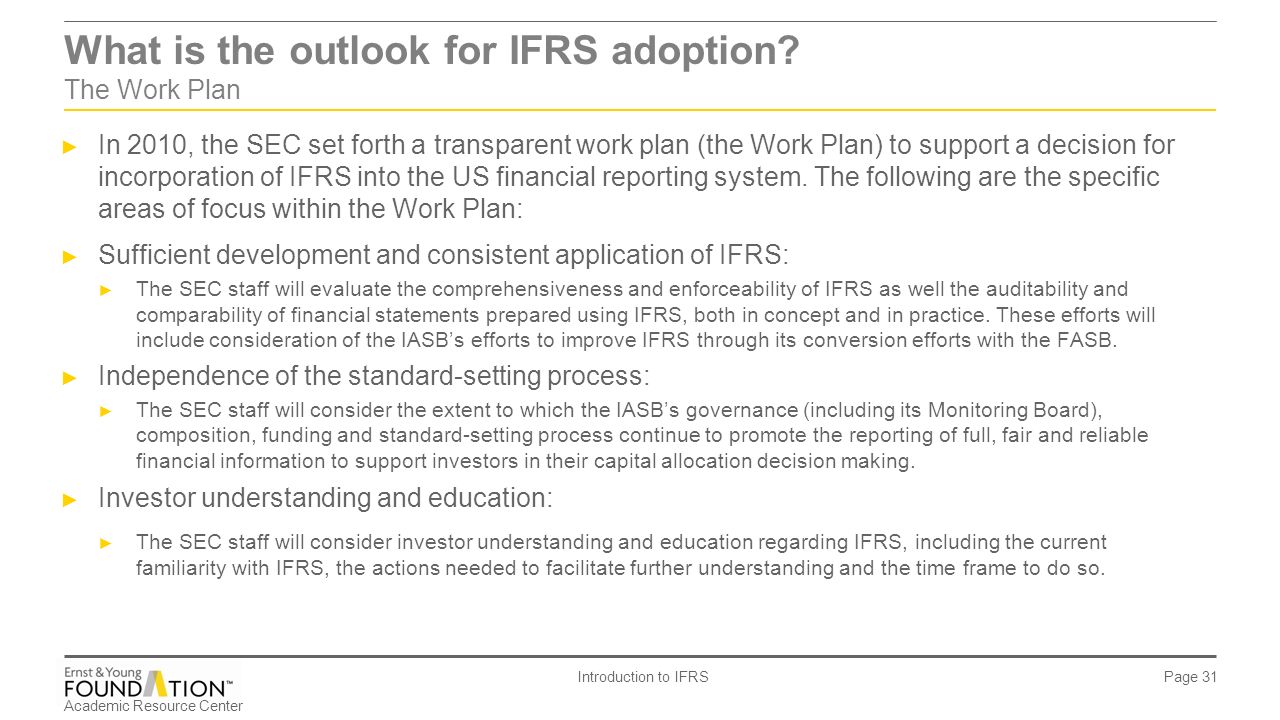 What is the outlook for IFRS adoption?
The Work Plan

► In 2010, the SEC set forth a transparent work plan (the Work Plan) to support a decision for incorporation of IFRS into the US financial reporting system. The following are the specific areas of focus within the Work Plan:

► Sufficient development and consistent application of IFRS:

► The SEC staff will evaluate the comprehensiveness and enforceability of IFRS as well the auditability and comparability of financial statements prepared using IFRS, both in concept and in practice. These efforts will include consideration of the IASB's efforts to improve IFRS through its conversion efforts with the FASB.

► Independence of the standard-setting process:

► The SEC staff will consider the extent to which the IASB's governance (including its Monitoring Board), composition, funding and standard-setting process continue to promote the reporting of full, fair and reliable financial information to support investors in their capital allocation decision making.

► Investor understanding and education:

► The SEC staff will consider investor understanding and education regarding IFRS, including the current familiarity with IFRS, the actions needed to facilitate further understanding and the time frame to do so.

Ernst & Young FOUNDATION™
Academic Resource Center

Introduction to IFRS

Page 31